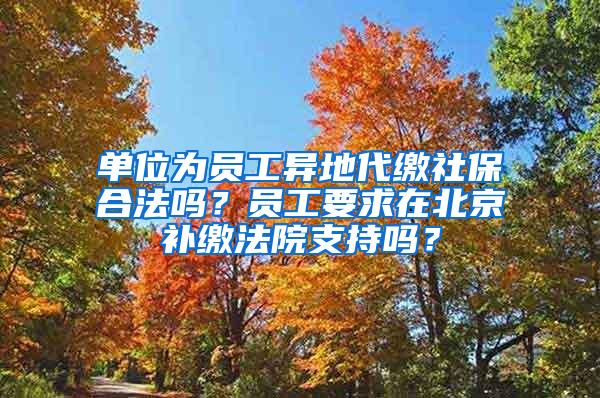 单位为员工异地代缴社保合法吗？员工要求在北京补缴法院支持吗？